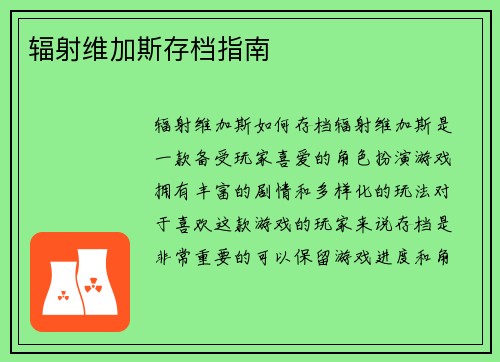 辐射维加斯存档指南

辐射维加斯如何存档辐射维加斯是一款备受玩家喜爱的角色扮演游戏拥有丰富的剧情和多样化的玩法对于喜欢这款游戏的玩家来说存档是非常重要的可以保留游戏进度和角